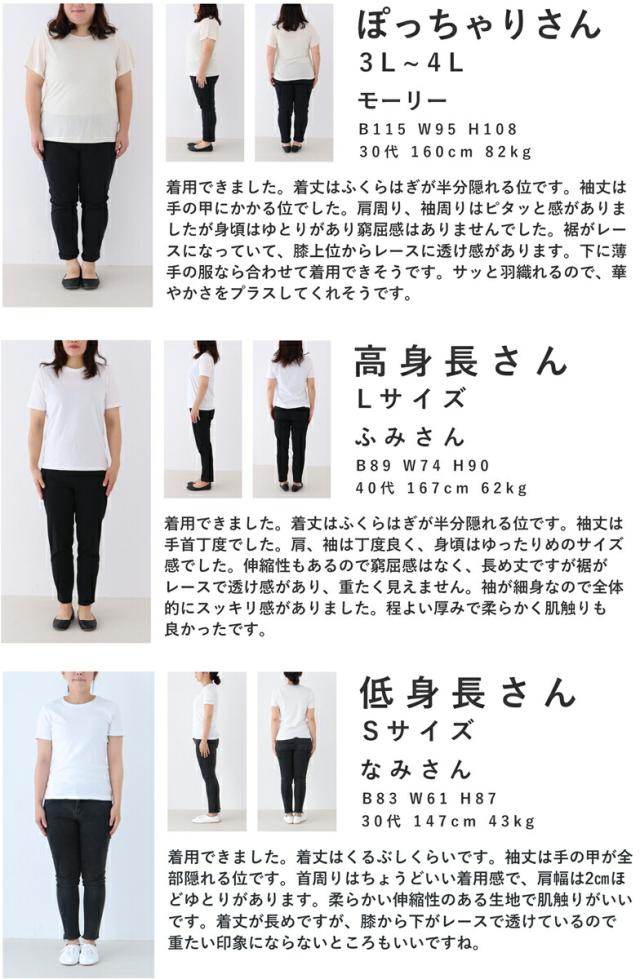 ぽっちゃりさん
3L~4L
モーリー
B115 W95 H108
30代 160cm 82kg

着用できました。着丈はふくらはぎが半分隠れる位です。袖丈は手の甲にかかる位でした。肩周り、袖周りはピタッと感がありましたが身頃はゆとりがあり窮屈感はありませんでした。裾がレースになっていて、膝上位からレースに透け感があります。下に薄手の服なら合わせて着用できそうです。サッと羽織れるので、華やかさをプラスしてくれそうです。

高身長さん
Lサイズ
ふみさん
B89 W74 H90
40代 167cm 62kg

着用できました。着丈はふくらはぎが半分隠れる位です。袖丈は手首丁度でした。肩、袖は丁度良く、身頃はゆったりめのサイズ感でした。伸縮性もあるので窮屈感はなく、長め丈ですが裾がレースで透け感があり、重たく見えません。袖が細身なので全体的にスッキリ感がありました。程よい厚みで柔らかく肌触りも良かったです。

低身長さん
Sサイズ
なみさん
B83 W61 H87
30代 147cm 43kg

着用できました。着丈はくるぶしくらいです。袖丈は手の甲が全部隠れる位です。首周りはちょうどいい着用感で、肩幅は2cmほどゆとりがあります。柔らかい伸縮性のある生地で肌触りがいいです。着丈が長めですが、膝から下がレースで透けているので重たい印象にならないところもいいですね。